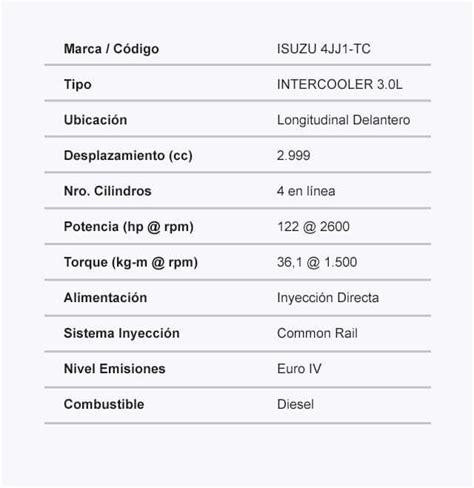 | Marca / Código | ISUZU 4JJ1-TC |
|---|---|
| Tipo | INTERCOOLER 3.0L |
| Ubicación | Longitudinal Delantero |
| Desplazamiento (cc) | 2.999 |
| Nro. Cilindros | 4 en línea |
| Potencia (hp @ rpm) | 122 @ 2600 |
| Torque (kg-m @ rpm) | 36,1 @ 1.500 |
| Alimentación | Inyección Directa |
| Sistema Inyección | Common Rail |
| Nivel Emisiones | Euro IV |
| Combustible | Diesel |